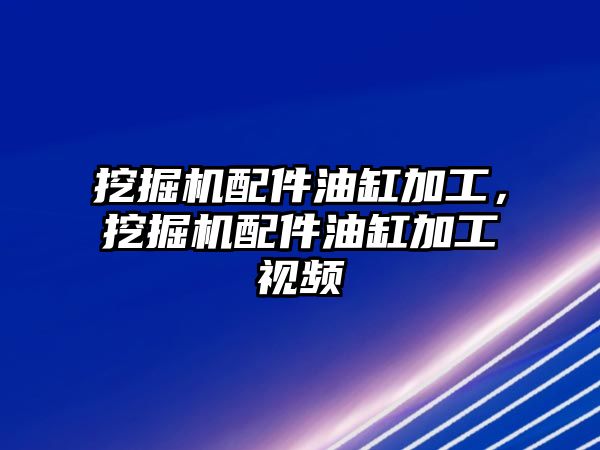 挖掘机配件油缸加工，挖掘机配件油缸加工视频